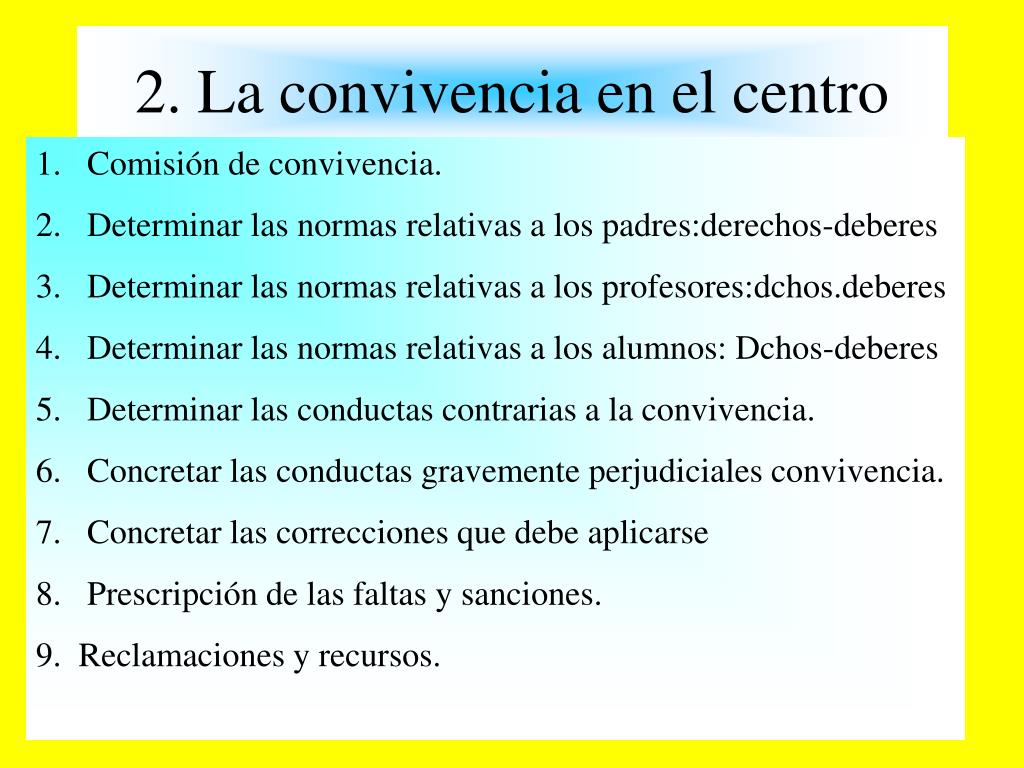 2. La convivencia en el centro

1. Comisión de convivencia.
2. Determinar las normas relativas a los padres:derechos-deberes
3. Determinar las normas relativas a los profesores:dchos.deberes
4. Determinar las normas relativas a los alumnos: Dchos-deberes
5. Determinar las conductas contrarias a la convivencia.
6. Concretar las conductas gravemente perjudiciales convivencia.
7. Concretar las correcciones que debe aplicarse
8. Prescripción de las faltas y sanciones.
9. Reclamaciones y recursos.